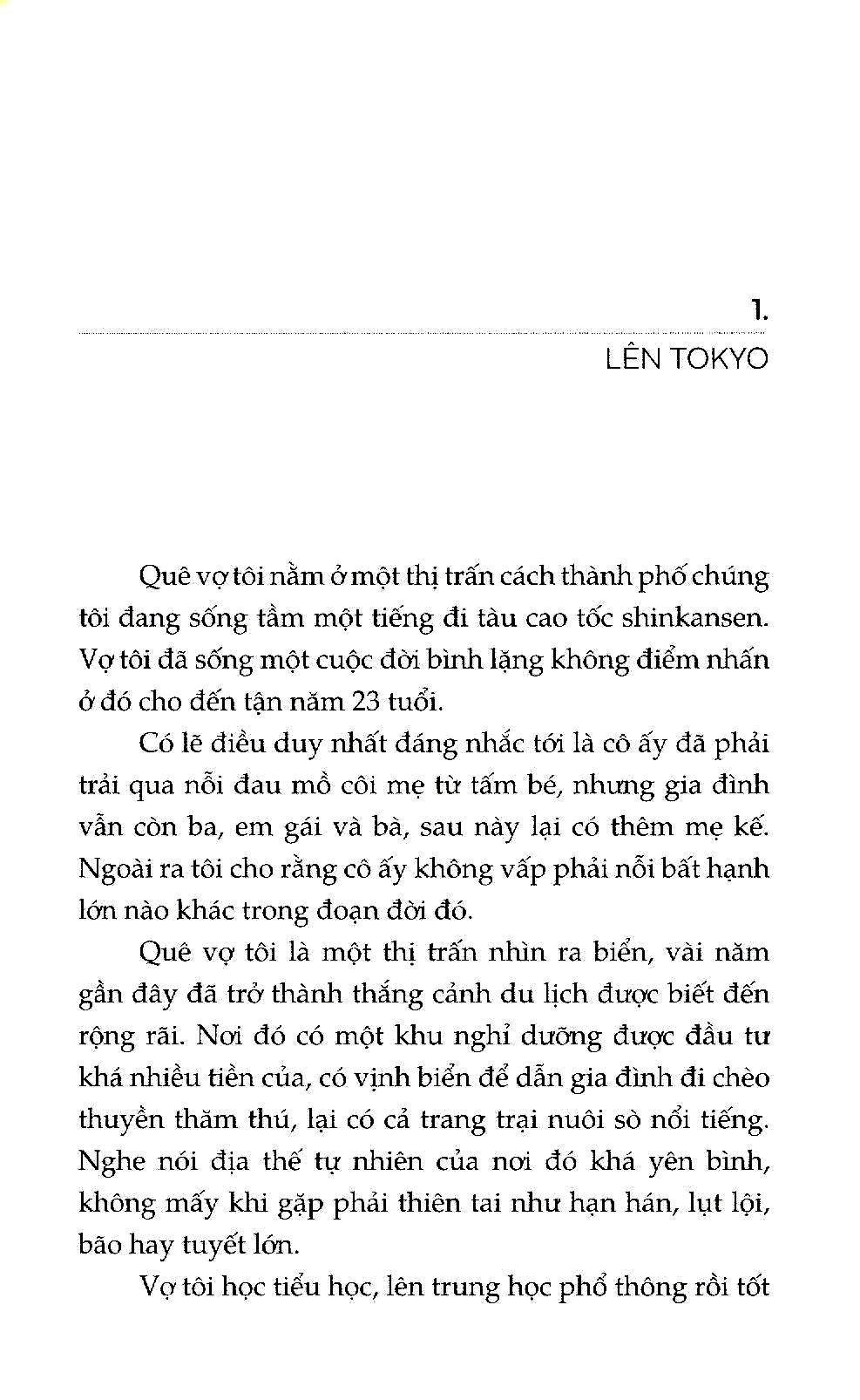 1.

LÊN TOKYO

Quê vợ tôi nằm ở một thị trấn cách thành phố chúng tôi đang sống tầm một tiếng đi tàu cao tốc shinkansen. Vợ tôi đã sống một cuộc đời bình lặng không điểm nhấn ở đó cho đến tận năm 23 tuổi.

Có lẽ điều duy nhất đáng nhắc tới là cô ấy đã phải trải qua nỗi đau mồ côi mẹ từ tấm bé, nhưng gia đình vẫn còn ba, em gái và bà, sau này lại có thêm mẹ kế. Ngoài ra tôi cho rằng cô ấy không vấp phải nỗi bất hạnh lớn nào khác trong đoạn đời đó.

Quê vợ tôi là một thị trấn nhìn ra biển, vài năm gần đây đã trở thành thắng cảnh du lịch được biết đến rộng rãi. Nơi đó có một khu nghỉ dưỡng được đầu tư khá nhiều tiền của, có vịnh biển để dẫn gia đình đi chèo thuyền thăm thú, lại có cả trang trại nuôi sò nổi tiếng. Nghe nói địa thế tự nhiên của nơi đó khá yên bình, không mấy khi gặp phải thiên tai như hạn hán, lụt lội, bão hay tuyết lớn.

Vợ tôi học tiểu học, lên trung học phổ thông rồi tốt